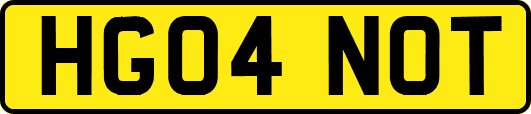 HG04 NOT